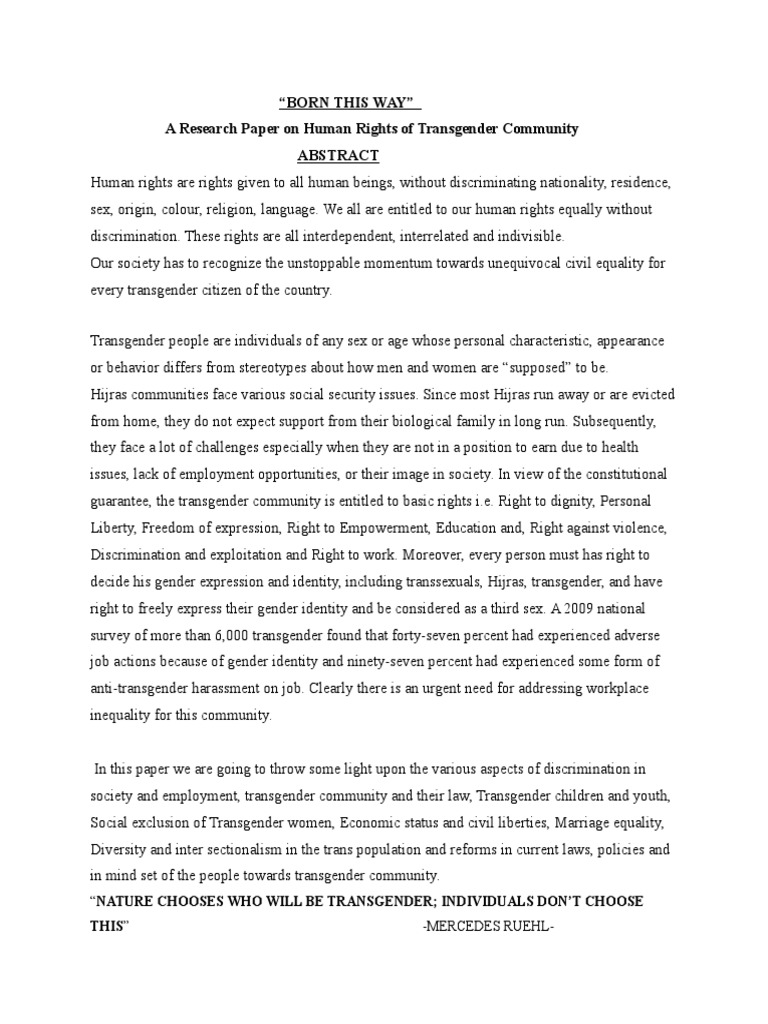 “BORN THIS WAY”

A Research Paper on Human Rights of Transgender Community

ABSTRACT

Human rights are rights given to all human beings, without discriminating nationality, residence, sex, origin, colour, religion, language. We all are entitled to our human rights equally without discrimination. These rights are all interdependent, interrelated and indivisible.
Our society has to recognize the unstoppable momentum towards unequivocal civil equality for every transgender citizen of the country.

Transgender people are individuals of any sex or age whose personal characteristic, appearance or behavior differs from stereotypes about how men and women are “supposed” to be.
Hijras communities face various social security issues. Since most Hijras run away or are evicted from home, they do not expect support from their biological family in long run. Subsequently, they face a lot of challenges especially when they are not in a position to earn due to health issues, lack of employment opportunities, or their image in society. In view of the constitutional guarantee, the transgender community is entitled to basic rights i.e. Right to dignity, Personal Liberty, Freedom of expression, Right to Empowerment, Education and, Right against violence, Discrimination and exploitation and Right to work. Moreover, every person must has right to decide his gender expression and identity, including transsexuals, Hijras, transgender, and have right to freely express their gender identity and be considered as a third sex. A 2009 national survey of more than 6,000 transgender found that forty-seven percent had experienced adverse job actions because of gender identity and ninety-seven percent had experienced some form of anti-transgender harassment on job. Clearly there is an urgent need for addressing workplace inequality for this community.

In this paper we are going to throw some light upon the various aspects of discrimination in society and employment, transgender community and their law, Transgender children and youth, Social exclusion of Transgender women, Economic status and civil liberties, Marriage equality, Diversity and inter sectionalism in the trans population and reforms in current laws, policies and in mind set of the people towards transgender community.

“NATURE CHOOSES WHO WILL BE TRANSGENDER; INDIVIDUALS DON’T CHOOSE THIS” -MERCEDES RUEHL-